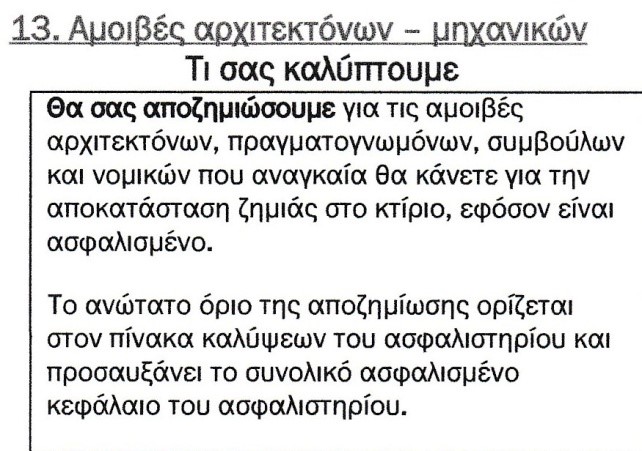 13. Αμοιβές αρχιτεκτόνων – μηχανικών

Τι σας καλύπτουμε

Θα σας αποζημιώσουμε για τις αμοιβές αρχιτεκτόνων, πραγματογνωμόνων, συμβούλων και νομικών που αναγκαία θα κάνετε για την αποκατάσταση ζημιάς στο κτίριο, εφόσον είναι ασφαλισμένο.

Το ανώτατο όριο της αποζημίωσης ορίζεται στον πίνακα καλύψεων του ασφαλιστηρίου και προσαυξάνει το συνολικό ασφαλισμένο κεφάλαιο του ασφαλιστηρίου.